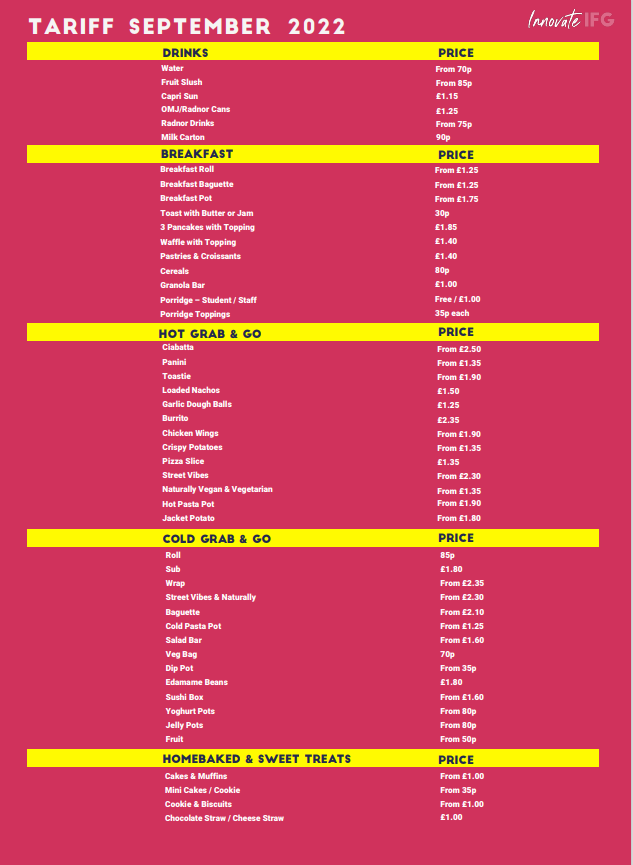 TARIFF SEPTEMBER 2022

Innovate IFG

| DRINKS | PRICE |
|---|---|
| Water | From 70p |
| Fruit Slush | From 85p |
| Capri Sun | £1.15 |
| OMJ/Radnor Cans | £1.25 |
| Radnor Drinks | From 75p |
| Milk Carton | 90p |

| BREAKFAST | PRICE |
|---|---|
| Breakfast Roll | From £1.25 |
| Breakfast Baguette | From £1.25 |
| Breakfast Pot | From £1.75 |
| Toast with Butter or Jam | 30p |
| 3 Pancakes with Topping | £1.85 |
| Waffle with Topping | £1.40 |
| Pastries & Croissants | £1.40 |
| Cereals | 80p |
| Granola Bar | £1.00 |
| Porridge – Student / Staff | Free / £1.00 |
| Porridge Toppings | 35p each |

| HOT GRAB & GO | PRICE |
|---|---|
| Ciabatta | From £2.50 |
| Panini | From £1.35 |
| Toastie | From £1.90 |
| Loaded Nachos | £1.50 |
| Garlic Dough Balls | £1.25 |
| Burrito | £2.35 |
| Chicken Wings | From £1.90 |
| Crispy Potatoes | From £1.35 |
| Pizza Slice | £1.35 |
| Street Vibes | From £2.30 |
| Naturally Vegan & Vegetarian | From £1.35 |
| Hot Pasta Pot | From £1.90 |
| Jacket Potato | From £1.80 |

| COLD GRAB & GO | PRICE |
|---|---|
| Roll | 85p |
| Sub | £1.80 |
| Wrap | From £2.35 |
| Street Vibes & Naturally | From £2.30 |
| Baguette | From £2.10 |
| Cold Pasta Pot | From £1.25 |
| Salad Bar | From £1.60 |
| Veg Bag | 70p |
| Dip Pot | From 35p |
| Edamame Beans | £1.80 |
| Sushi Box | From £1.60 |
| Yoghurt Pots | From 80p |
| Jelly Pots | From 80p |
| Fruit | From 50p |

| HOMEBAKED & SWEET TREATS | PRICE |
|---|---|
| Cakes & Muffins | From £1.00 |
| Mini Cakes / Cookie | From 35p |
| Cookie & Biscuits | From £1.00 |
| Chocolate Straw / Cheese Straw | £1.00 |